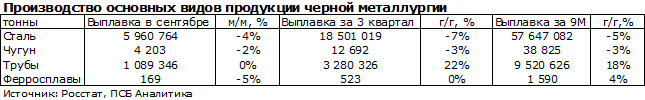 Производство основных видов продукции черной металлургии

| тонны | Выплавка в сентябре | м/м, % | Выплавка за 3 квартал | г/г, % | Выплавка за 9М | г/г,% |
|---|---|---|---|---|---|---|
| Сталь | 5 960 764 | -4% | 18 501 019 | -7% | 57 647 082 | -5% |
| Чугун | 4 203 | -2% | 12 692 | -3% | 38 825 | -3% |
| Трубы | 1 089 346 | 0% | 3 280 326 | 22% | 9 520 626 | 18% |
| Ферросплавы | 169 | -5% | 523 | 0% | 1 590 | 4% |

Источник: Росстат, ПСБ Аналитика